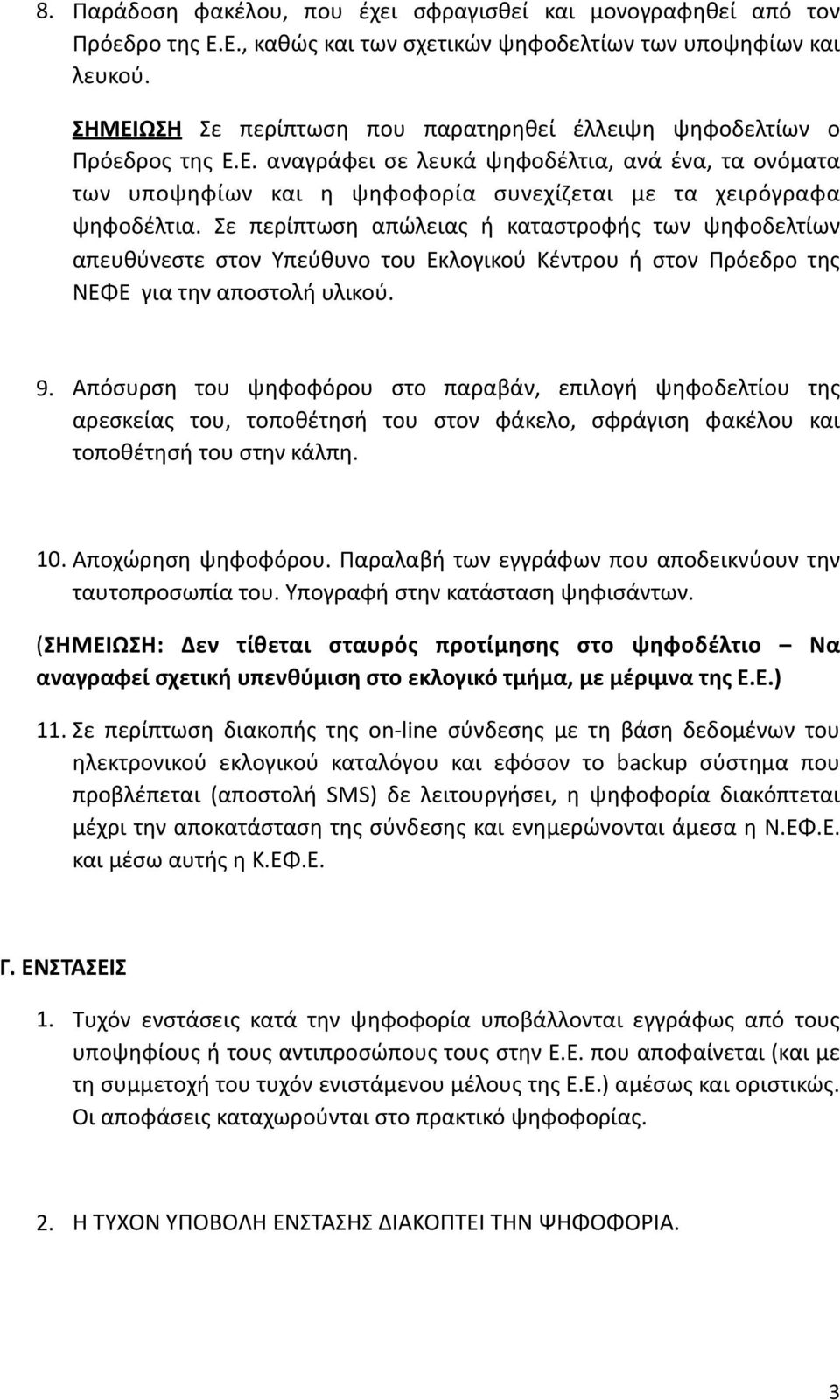 8. Παράδοση φακέλου, που έχει σφραγισθεί και μονογραφηθεί από τον Πρόεδρο της Ε.Ε., καθώς και των σχετικών ψηφοδελτίων των υποψηφίων και λευκού.

ΣΗΜΕΙΩΣΗ Σε περίπτωση που παρατηρηθεί έλλειψη ψηφοδελτίων ο Πρόεδρος της Ε.Ε. αναγράφει σε λευκά ψηφοδέλτια, ανά ένα, τα ονόματα των υποψηφίων και η ψηφοφορία συνεχίζεται με τα χειρόγραφα ψηφοδέλτια. Σε περίπτωση απώλειας ή καταστροφής των ψηφοδελτίων απευθύνεστε στον Υπεύθυνο του Εκλογικού Κέντρου ή στον Πρόεδρο της ΝΕΦΕ για την αποστολή υλικού.

9. Απόσυρση του ψηφοφόρου στο παραβάν, επιλογή ψηφοδελτίου της αρεσκείας του, τοποθέτησή του στον φάκελο, σφράγιση φακέλου και τοποθέτησή του στην κάλπη.

10. Αποχώρηση ψηφοφόρου. Παραλαβή των εγγράφων που αποδεικνύουν την ταυτοπροσωπία του. Υπογραφή στην κατάσταση ψηφισάντων.

(ΣΗΜΕΙΩΣΗ: Δεν τίθεται σταυρός προτίμησης στο ψηφοδέλτιο – Να αναγραφεί σχετική υπενθύμιση στο εκλογικό τμήμα, με μέριμνα της Ε.Ε.)

11. Σε περίπτωση διακοπής της on-line σύνδεσης με τη βάση δεδομένων του ηλεκτρονικού εκλογικού καταλόγου και εφόσον το backup σύστημα που προβλέπεται (αποστολή SMS) δε λειτουργήσει, η ψηφοφορία διακόπτεται μέχρι την αποκατάσταση της σύνδεσης και ενημερώνονται άμεσα η Ν.ΕΦ.Ε. και μέσω αυτής η Κ.ΕΦ.Ε.

Γ. ΕΝΣΤΑΣΕΙΣ

1. Τυχόν ενστάσεις κατά την ψηφοφορία υποβάλλονται εγγράφως από τους υποψηφίους ή τους αντιπροσώπους τους στην Ε.Ε. που αποφαίνεται (και με τη συμμετοχή του τυχόν ενιστάμενου μέλους της Ε.Ε.) αμέσως και οριστικώς. Οι αποφάσεις καταχωρούνται στο πρακτικό ψηφοφορίας.

2. Η ΤΥΧΟΝ ΥΠΟΒΟΛΗ ΕΝΣΤΑΣΗΣ ΔΙΑΚΟΠΤΕΙ ΤΗΝ ΨΗΦΟΦΟΡΙΑ.

3